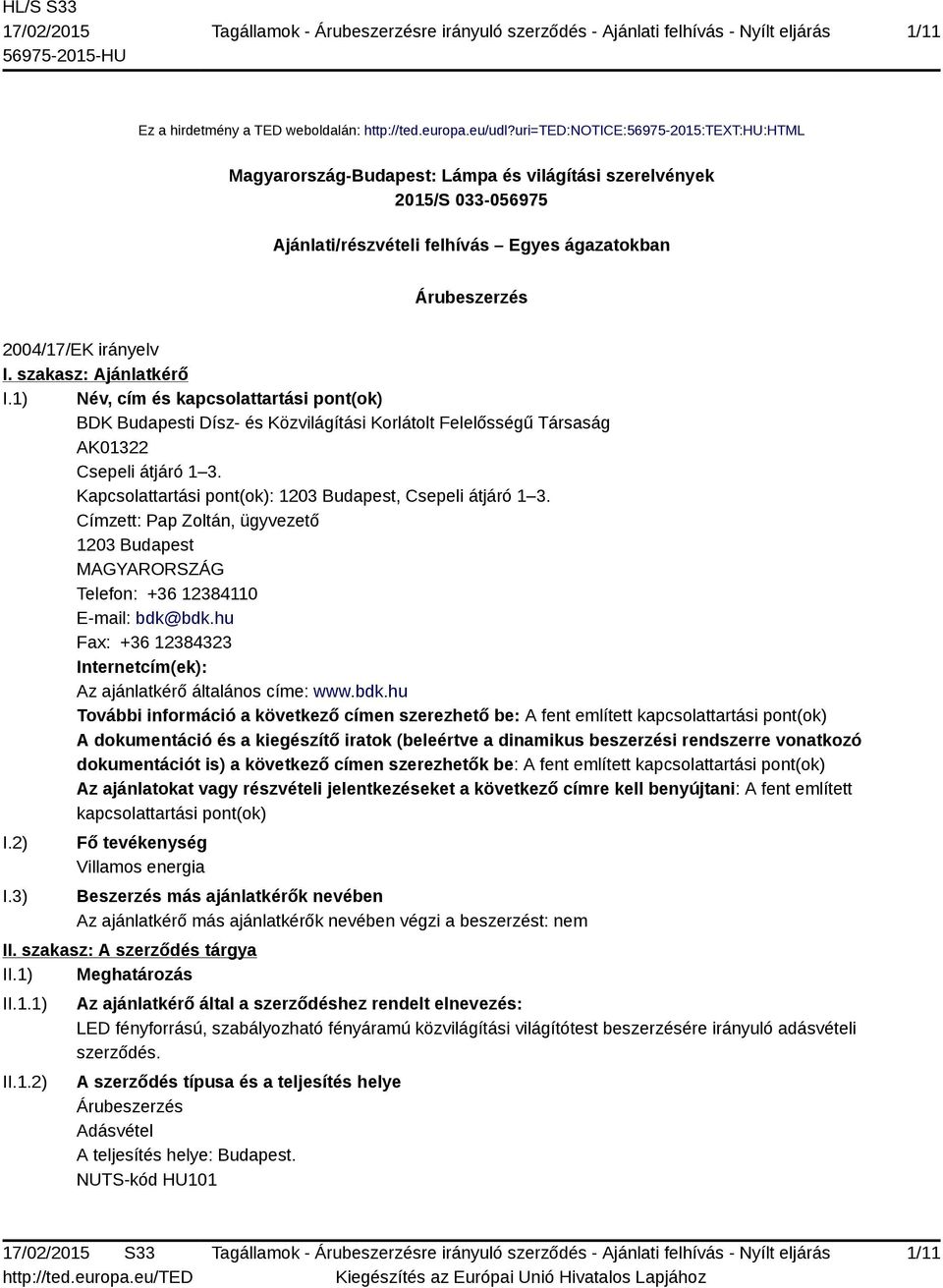 HL/S S33
17/02/2015
56975-2015-HU

Tagállamok - Árubeszerzésre irányuló szerződés - Ajánlati felhívás - Nyílt eljárás

1/11

Ez a hirdetmény a TED weboldalán: http://ted.europa.eu/udl?uri=TED:NOTICE:56975-2015:TEXT:HU:HTML

Magyarország-Budapest: Lámpa és világítási szerelvények
2015/S 033-056975

Ajánlati/részvételi felhívás – Egyes ágazatokban

Árubeszerzés

2004/17/EK irányelv

I. szakasz: Ajánlatkérő

I.1) Név, cím és kapcsolattartási pont(ok)
BDK Budapesti Dísz- és Közvilágítási Korlátolt Felelősségű Társaság
AK01322
Csepeli átjáró 1–3.
Kapcsolattartási pont(ok): 1203 Budapest, Csepeli átjáró 1–3.
Címzett: Pap Zoltán, ügyvezető
1203 Budapest
MAGYARORSZÁG
Telefon: +36 12384110
E-mail: bdk@bdk.hu
Fax: +36 12384323
Internetcím(ek):
Az ajánlatkérő általános címe: www.bdk.hu
További információ a következő címen szerezhető be: A fent említett kapcsolattartási pont(ok)
A dokumentáció és a kiegészítő iratok (beleértve a dinamikus beszerzési rendszerre vonatkozó dokumentációt is) a következő címen szerezhetők be: A fent említett kapcsolattartási pont(ok)
Az ajánlatokat vagy részvételi jelentkezéseket a következő címre kell benyújtani: A fent említett kapcsolattartási pont(ok)

I.2) Fő tevékenység
Villamos energia

I.3) Beszerzés más ajánlatkérők nevében
Az ajánlatkérő más ajánlatkérők nevében végzi a beszerzést: nem

II. szakasz: A szerződés tárgya

II.1) Meghatározás

II.1.1) Az ajánlatkérő által a szerződéshez rendelt elnevezés:
LED fényforrású, szabályozható fényáramú közvilágítási világítótest beszerzésére irányuló adásvételi szerződés.

II.1.2) A szerződés típusa és a teljesítés helye
Árubeszerzés
Adásvétel
A teljesítés helye: Budapest.
NUTS-kód HU101

17/02/2015 S33
http://ted.europa.eu/TED

Tagállamok - Árubeszerzésre irányuló szerződés - Ajánlati felhívás - Nyílt eljárás
Kiegészítés az Európai Unió Hivatalos Lapjához

1/11